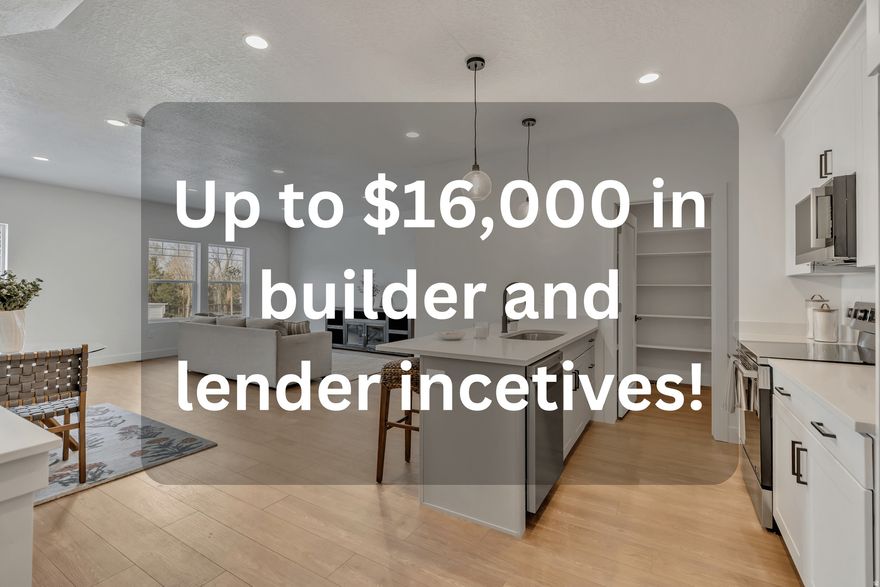 Up to \$16,000 in builder and lender incetives!